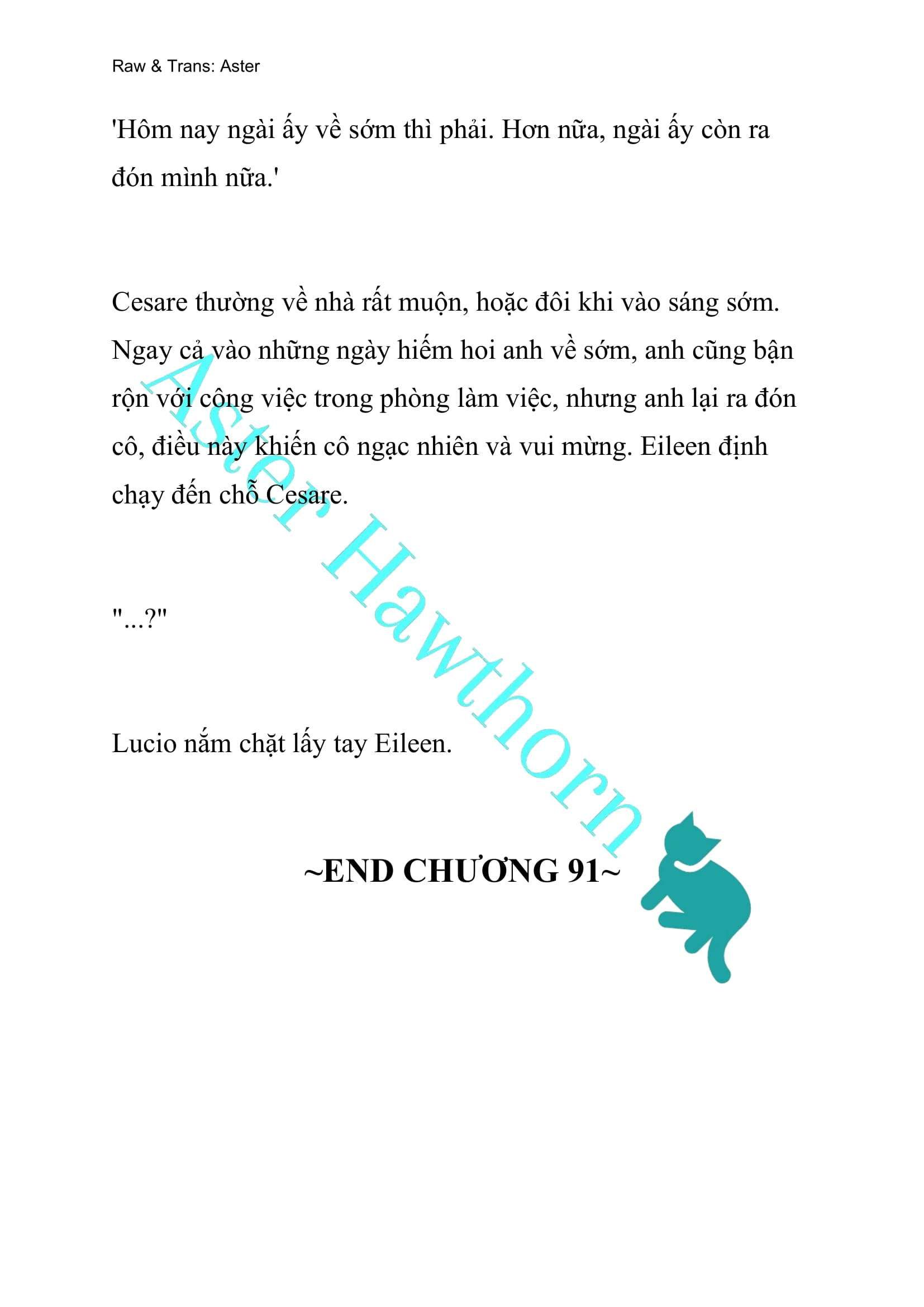 Raw & Trans: Aster

'Hôm nay ngài ấy về sớm thì phải. Hơn nữa, ngài ấy còn ra đón mình nữa.'

Cesare thường về nhà rất muộn, hoặc đôi khi vào sáng sớm. Ngay cả vào những ngày hiếm hoi anh về sớm, anh cũng bận rộn với công việc trong phòng làm việc, nhưng anh lại ra đón cô, điều này khiến cô ngạc nhiên và vui mừng. Eileen định chạy đến chỗ Cesare.

"...?"

Lucio nắm chặt lấy tay Eileen.

~END CHƯƠNG 91~

Aster Hawthorn